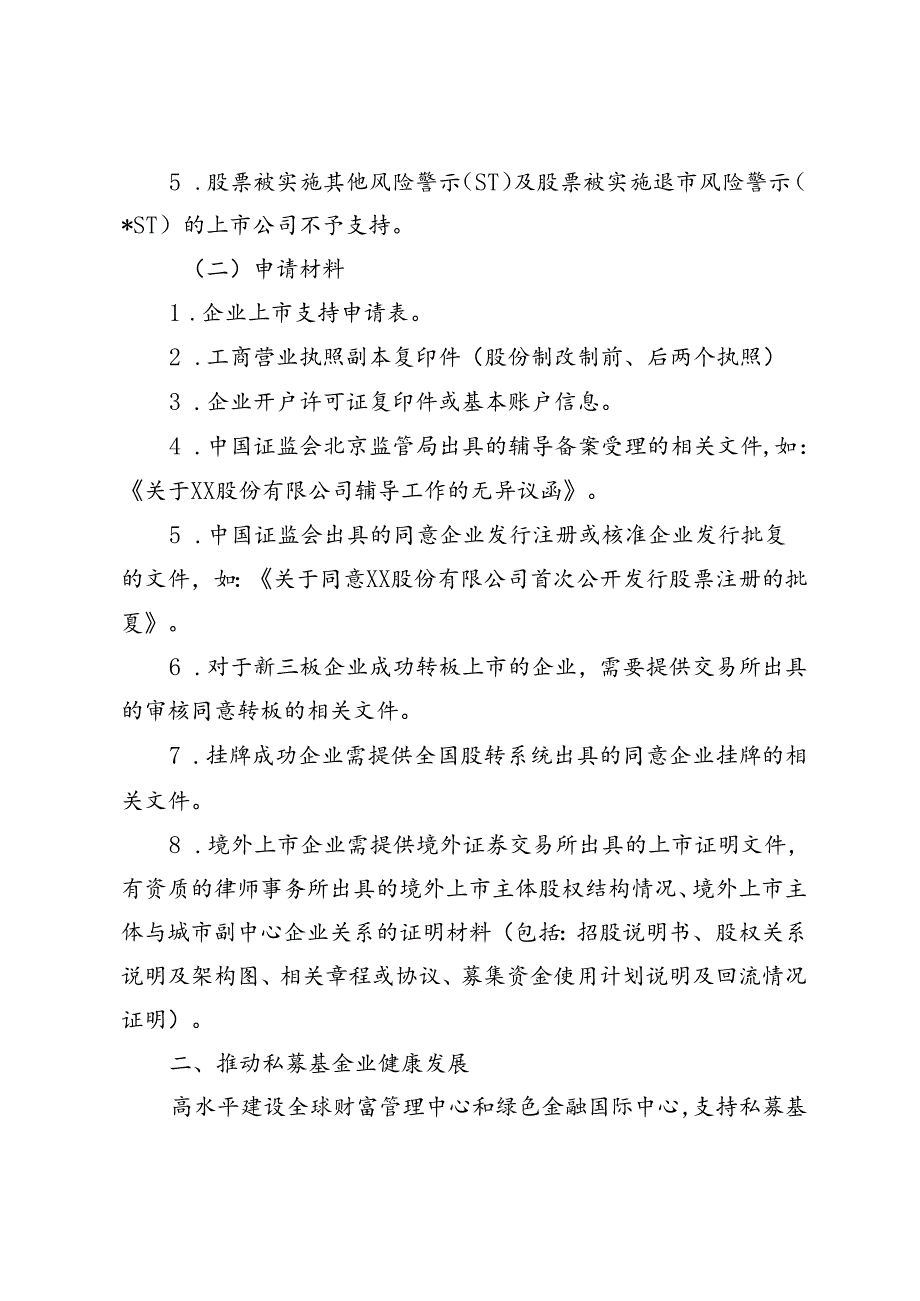 5．股票被实施其他风险警示（ST）及股票被实施退市风险警示（*ST）的上市公司不予支持。

（二）申请材料

1．企业上市支持申请表。

2．工商营业执照副本复印件（股份制改制前、后两个执照）

3．企业开户许可证复印件或基本账户信息。

4．中国证监会北京监管局出具的辅导备案受理的相关文件，如：《关于XX股份有限公司辅导工作的无异议函》。

5．中国证监会出具的同意企业发行注册或核准企业发行批复的文件，如：《关于同意XX股份有限公司首次公开发行股票注册的批复》。

6．对于新三板企业成功转板上市的企业，需要提供交易所出具的审核同意转板的相关文件。

7．挂牌成功企业需提供全国股转系统出具的同意企业挂牌的相关文件。

8．境外上市企业需提供境外证券交易所出具的上市证明文件，有资质的律师事务所出具的境外上市主体股权结构情况、境外上市主体与城市副中心企业关系的证明材料（包括：招股说明书、股权关系说明及架构图、相关章程或协议、募集资金使用计划说明及回流情况证明）。

二、推动私募基金业健康发展

高水平建设全球财富管理中心和绿色金融国际中心，支持私募基